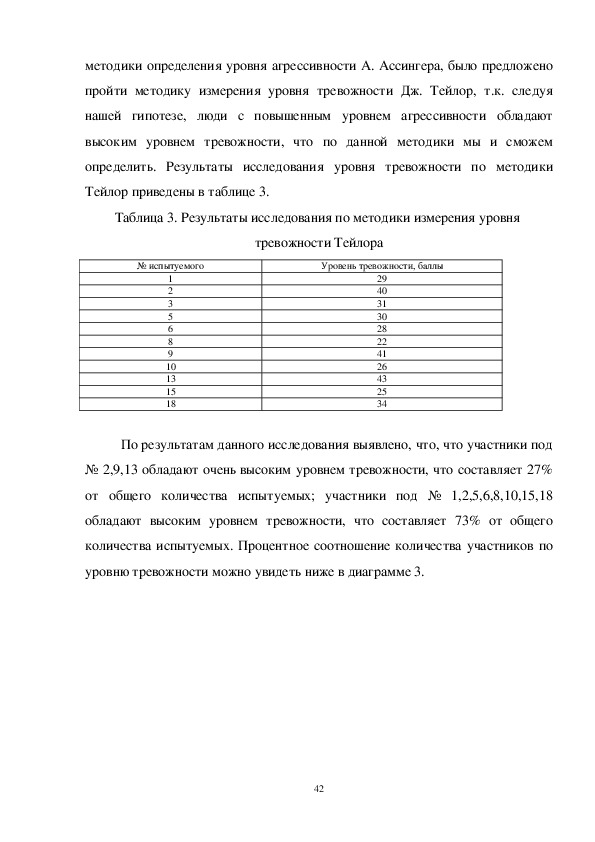 методики определения уровня агрессивности А. Ассингера, было предложено пройти методику измерения уровня тревожности Дж. Тейлор, т.к. следуя нашей гипотезе, люди с повышенным уровнем агрессивности обладают высоким уровнем тревожности, что по данной методики мы и сможем определить. Результаты исследования уровня тревожности по методики Тейлор приведены в таблице 3.

Таблица 3. Результаты исследования по методики измерения уровня тревожности Тейлора

| № испытуемого | Уровень тревожности, баллы |
|---|---|
| 1 | 29 |
| 2 | 40 |
| 3 | 31 |
| 5 | 30 |
| 6 | 28 |
| 8 | 22 |
| 9 | 41 |
| 10 | 26 |
| 13 | 43 |
| 15 | 25 |
| 18 | 34 |

По результатам данного исследования выявлено, что, что участники под № 2,9,13 обладают очень высоким уровнем тревожности, что составляет 27% от общего количества испытуемых; участники под № 1,2,5,6,8,10,15,18 обладают высоким уровнем тревожности, что составляет 73% от общего количества испытуемых. Процентное соотношение количества участников по уровню тревожности можно увидеть ниже в диаграмме 3.

42